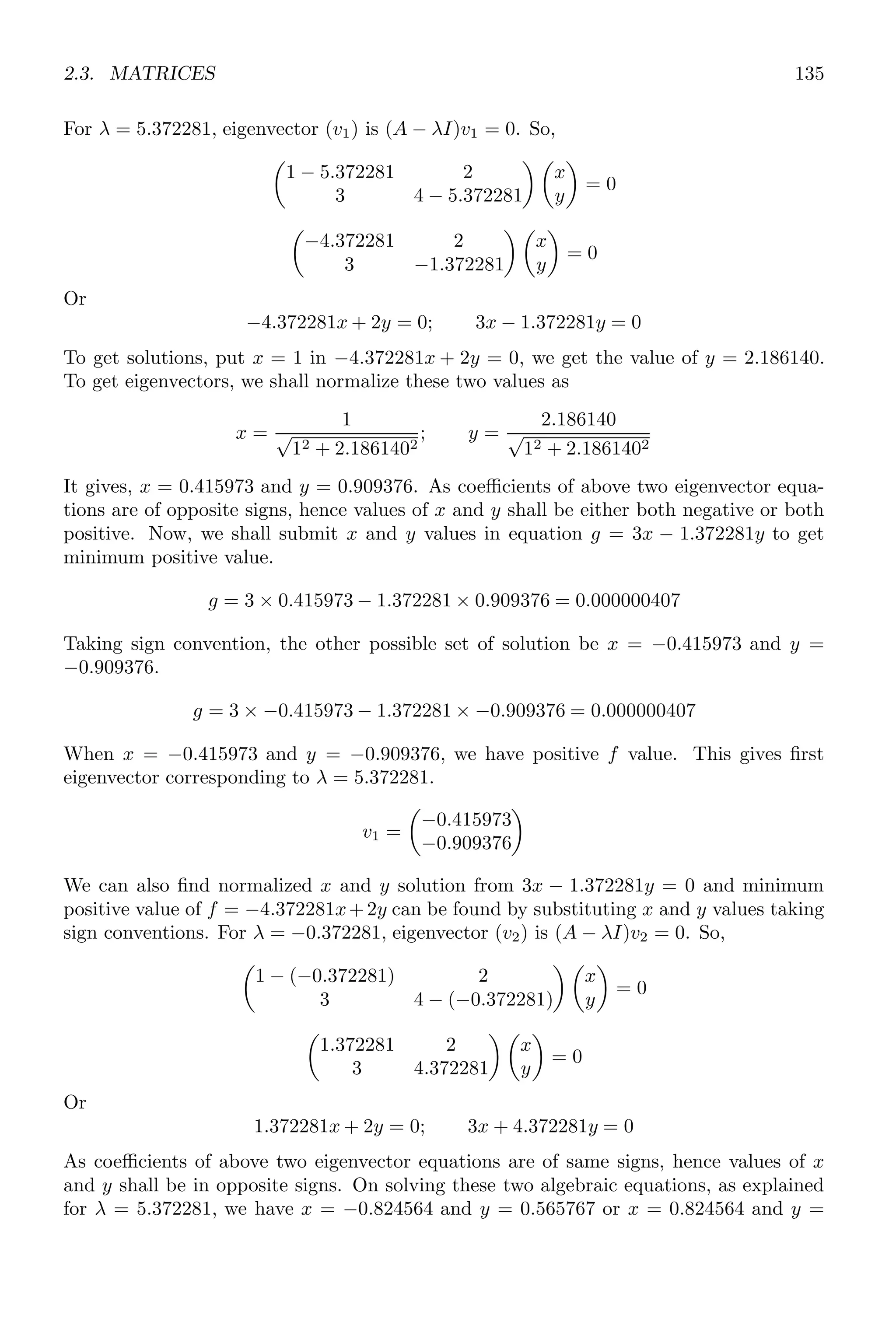 2.3. MATRICES 135

For $\lambda = 5.372281$, eigenvector $(v_1)$ is $(A - \lambda I)v_1 = 0$. So,

$$\begin{pmatrix} 1 - 5.372281 & 2 \\ 3 & 4 - 5.372281 \end{pmatrix} \begin{pmatrix} x \\ y \end{pmatrix} = 0$$

$$\begin{pmatrix} -4.372281 & 2 \\ 3 & -1.372281 \end{pmatrix} \begin{pmatrix} x \\ y \end{pmatrix} = 0$$

Or

$$-4.372281x + 2y = 0; \qquad 3x - 1.372281y = 0$$

To get solutions, put $x = 1$ in $-4.372281x + 2y = 0$, we get the value of $y = 2.186140$. To get eigenvectors, we shall normalize these two values as

$$x = \frac{1}{\sqrt{1^2 + 2.186140^2}}; \qquad y = \frac{2.186140}{\sqrt{1^2 + 2.186140^2}}$$

It gives, $x = 0.415973$ and $y = 0.909376$. As coefficients of above two eigenvector equations are of opposite signs, hence values of $x$ and $y$ shall be either both negative or both positive. Now, we shall submit $x$ and $y$ values in equation $g = 3x - 1.372281y$ to get minimum positive value.

$$g = 3 \times 0.415973 - 1.372281 \times 0.909376 = 0.000000407$$

Taking sign convention, the other possible set of solution be $x = -0.415973$ and $y = -0.909376$.

$$g = 3 \times -0.415973 - 1.372281 \times -0.909376 = 0.000000407$$

When $x = -0.415973$ and $y = -0.909376$, we have positive $f$ value. This gives first eigenvector corresponding to $\lambda = 5.372281$.

$$v_1 = \begin{pmatrix} -0.415973 \\ -0.909376 \end{pmatrix}$$

We can also find normalized $x$ and $y$ solution from $3x - 1.372281y = 0$ and minimum positive value of $f = -4.372281x + 2y$ can be found by substituting $x$ and $y$ values taking sign conventions. For $\lambda = -0.372281$, eigenvector $(v_2)$ is $(A - \lambda I)v_2 = 0$. So,

$$\begin{pmatrix} 1 - (-0.372281) & 2 \\ 3 & 4 - (-0.372281) \end{pmatrix} \begin{pmatrix} x \\ y \end{pmatrix} = 0$$

$$\begin{pmatrix} 1.372281 & 2 \\ 3 & 4.372281 \end{pmatrix} \begin{pmatrix} x \\ y \end{pmatrix} = 0$$

Or

$$1.372281x + 2y = 0; \qquad 3x + 4.372281y = 0$$

As coefficients of above two eigenvector equations are of same signs, hence values of $x$ and $y$ shall be in opposite signs. On solving these two algebraic equations, as explained for $\lambda = 5.372281$, we have $x = -0.824564$ and $y = 0.565767$ or $x = 0.824564$ and $y =$